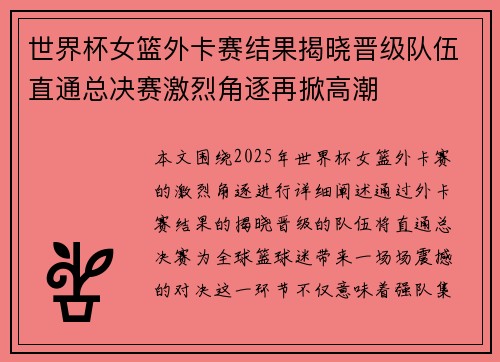 世界杯女篮外卡赛结果揭晓晋级队伍直通总决赛激烈角逐再掀高潮

本文围绕2025年世界杯女篮外卡赛的激烈角逐进行详细阐述通过外卡赛结果的揭晓晋级的队伍将直通总决赛为全球篮球迷带来一场场震撼的对决这一环节不仅意味着强队集